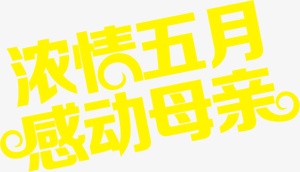 浓情五月
感动母亲